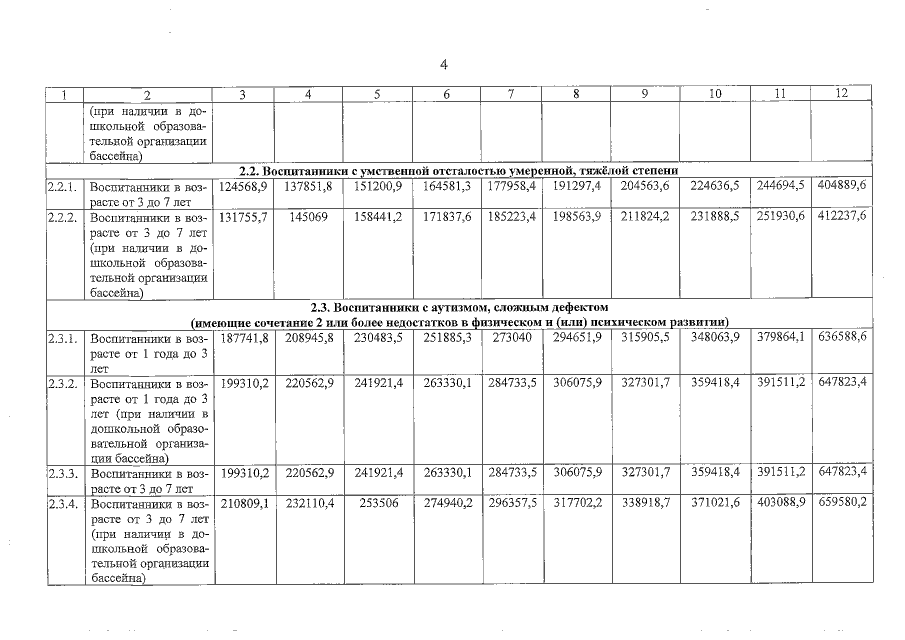 4

| 1 | 2 | 3 | 4 | 5 | 6 | 7 | 8 | 9 | 10 | 11 | 12 |
|---|---|---|---|---|---|---|---|---|---|---|---|
| | (при наличии в дошкольной образовательной организации бассейна) | | | | | | | | | | |
| 2.2. Воспитанники с умственной отсталостью умеренной, тяжёлой степени | | | | | | | | | | | |
| 2.2.1. | Воспитанники в возрасте от 3 до 7 лет | 124568,9 | 137851,8 | 151200,9 | 164581,3 | 177958,4 | 191297,4 | 204563,6 | 224636,5 | 244694,5 | 404889,6 |
| 2.2.2. | Воспитанники в возрасте от 3 до 7 лет (при наличии в дошкольной образовательной организации бассейна) | 131755,7 | 145069 | 158441,2 | 171837,6 | 185223,4 | 198563,9 | 211824,2 | 231888,5 | 251930,6 | 412237,6 |
| 2.3. Воспитанники с аутизмом, сложным дефектом (имеющие сочетание 2 или более недостатков в физическом и (или) психическом развитии) | | | | | | | | | | | |
| 2.3.1. | Воспитанники в возрасте от 1 года до 3 лет | 187741,8 | 208945,8 | 230483,5 | 251885,3 | 273040 | 294651,9 | 315905,5 | 348063,9 | 379864,1 | 636588,6 |
| 2.3.2. | Воспитанники в возрасте от 1 года до 3 лет (при наличии в дошкольной образовательной организации бассейна) | 199310,2 | 220562,9 | 241921,4 | 263330,1 | 284733,5 | 306075,9 | 327301,7 | 359418,4 | 391511,2 | 647823,4 |
| 2.3.3. | Воспитанники в возрасте от 3 до 7 лет | 199310,2 | 220562,9 | 241921,4 | 263330,1 | 284733,5 | 306075,9 | 327301,7 | 359418,4 | 391511,2 | 647823,4 |
| 2.3.4. | Воспитанники в возрасте от 3 до 7 лет (при наличии в дошкольной образовательной организации бассейна) | 210809,1 | 232110,4 | 253506 | 274940,2 | 296357,5 | 317702,2 | 338918,7 | 371021,6 | 403088,9 | 659580,2 |